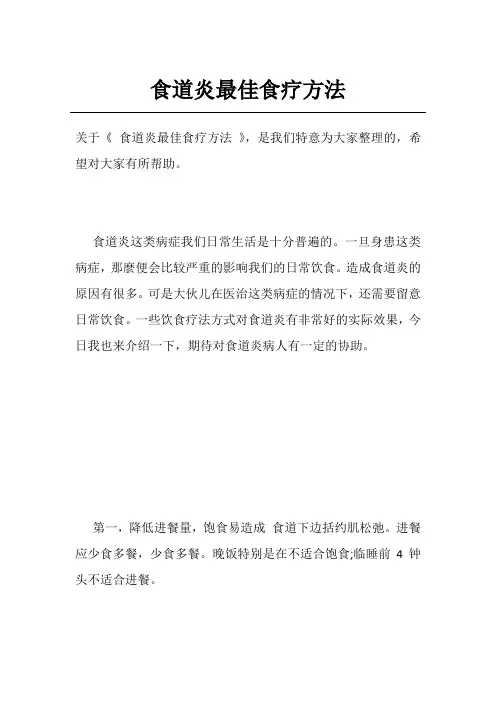 食道炎最佳食疗方法

关于《 食道炎最佳食疗方法 》，是我们特意为大家整理的，希望对大家有所帮助。

食道炎这类病症我们日常生活是十分普遍的。一旦身患这类病症，那麼便会比较严重的影响我们的日常饮食。造成食道炎的原因有很多。可是大伙儿在医治这类病症的情况下，还需要留意日常饮食。一些饮食疗法方式对食道炎有非常好的实际效果，今日我也来介绍一下，期待对食道炎病人有一定的协助。

第一，降低进餐量，饱食易造成 食道下边括约肌松弛。进餐应少食多餐，少食多餐。晚饭特别是在不适合饱食;临睡前 4 钟头不适合进餐。